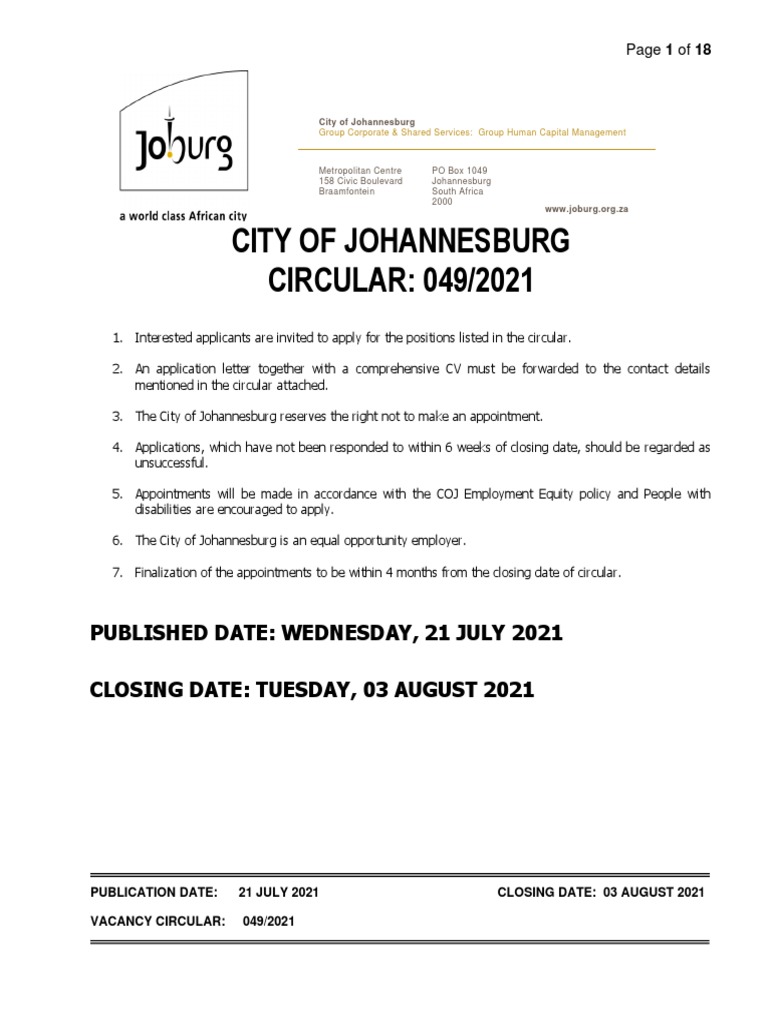 Page 1 of 18

Joburg

a world class African city

City of Johannesburg
Group Corporate & Shared Services: Group Human Capital Management

Metropolitan Centre
158 Civic Boulevard
Braamfontein

PO Box 1049
Johannesburg
South Africa
2000

www.joburg.org.za

CITY OF JOHANNESBURG
CIRCULAR: 049/2021

1. Interested applicants are invited to apply for the positions listed in the circular.

2. An application letter together with a comprehensive CV must be forwarded to the contact details mentioned in the circular attached.

3. The City of Johannesburg reserves the right not to make an appointment.

4. Applications, which have not been responded to within 6 weeks of closing date, should be regarded as unsuccessful.

5. Appointments will be made in accordance with the COJ Employment Equity policy and People with disabilities are encouraged to apply.

6. The City of Johannesburg is an equal opportunity employer.

7. Finalization of the appointments to be within 4 months from the closing date of circular.

PUBLISHED DATE: WEDNESDAY, 21 JULY 2021

CLOSING DATE: TUESDAY, 03 AUGUST 2021

PUBLICATION DATE: 21 JULY 2021

CLOSING DATE: 03 AUGUST 2021

VACANCY CIRCULAR: 049/2021